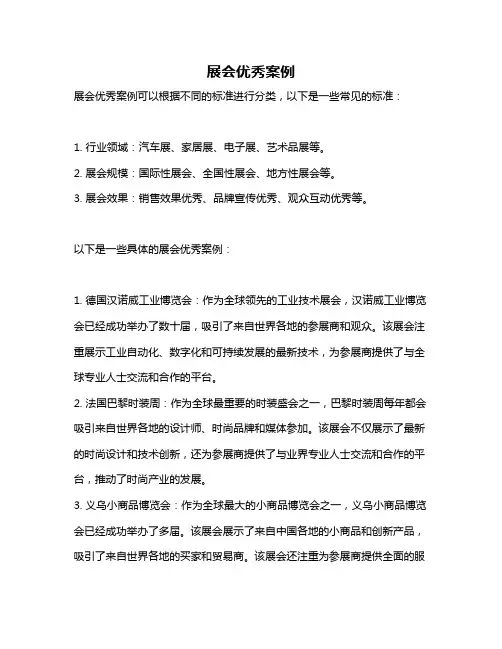 展会优秀案例

展会优秀案例可以根据不同的标准进行分类，以下是一些常见的标准：

1. 行业领域：汽车展、家居展、电子展、艺术品展等。

2. 展会规模：国际性展会、全国性展会、地方性展会等。

3. 展会效果：销售效果优秀、品牌宣传优秀、观众互动优秀等。

以下是一些具体的展会优秀案例：

1. 德国汉诺威工业博览会：作为全球领先的工业技术展会，汉诺威工业博览会已经成功举办了数十届，吸引了来自世界各地的参展商和观众。该展会注重展示工业自动化、数字化和可持续发展的最新技术，为参展商提供了与全球专业人士交流和合作的平台。

2. 法国巴黎时装周：作为全球最重要的时装盛会之一，巴黎时装周每年都会吸引来自世界各地的设计师、时尚品牌和媒体参加。该展会不仅展示了最新的时尚设计和技术创新，还为参展商提供了与业界专业人士交流和合作的平台，推动了时尚产业的发展。

3. 义乌小商品博览会：作为全球最大的小商品博览会之一，义乌小商品博览会已经成功举办了多届。该展会展示了来自中国各地的小商品和创新产品，吸引了来自世界各地的买家和贸易商。该展会还注重为参展商提供全面的服